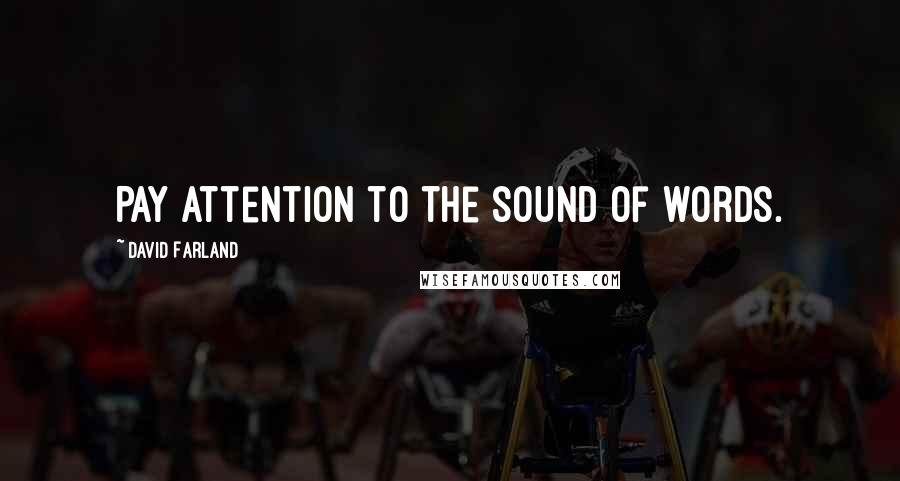 PAY ATTENTION TO THE SOUND OF WORDS.

~ DAVID FARLAND

WISEFAMOUSQUOTES.COM